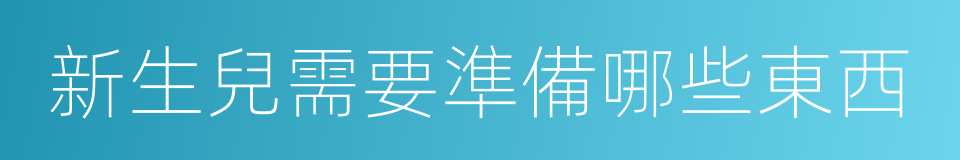 新生兒需要準備哪些東西